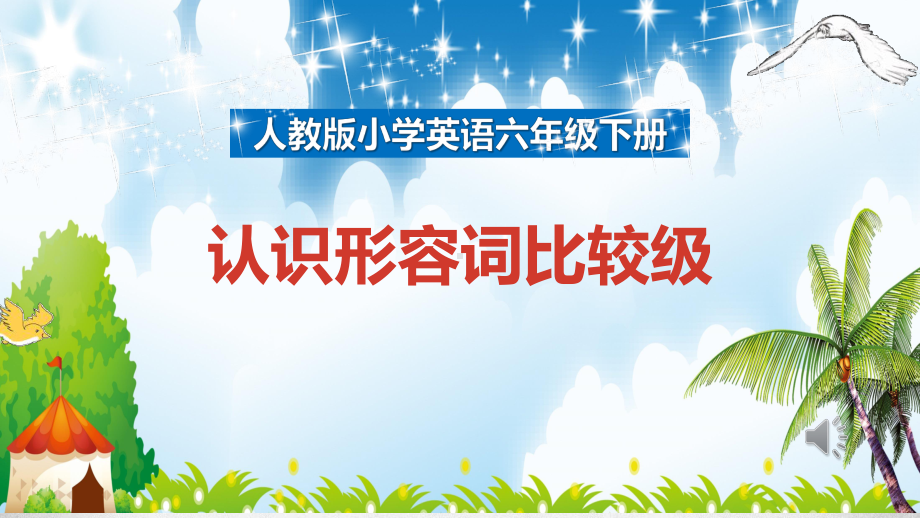 人教版小学英语六年级下册

认识形容词比较级